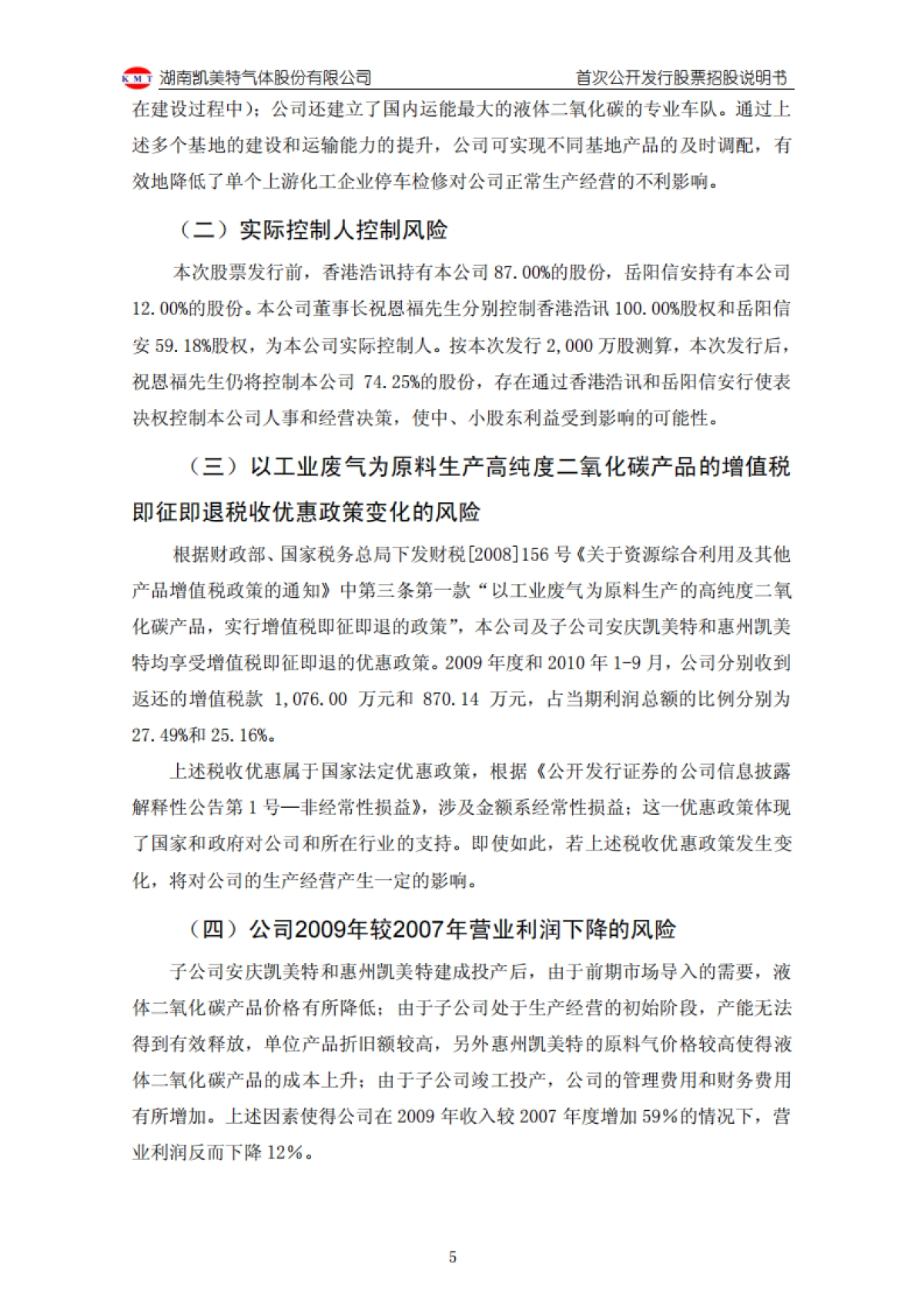 KMT 湖南凯美特气体股份有限公司　　首次公开发行股票招股说明书

在建设过程中）；公司还建立了国内运能最大的液体二氧化碳的专业车队。通过上述多个基地的建设和运输能力的提升，公司可实现不同基地产品的及时调配，有效地降低了单个上游化工企业停车检修对公司正常生产经营的不利影响。

（二）实际控制人控制风险

本次股票发行前，香港浩讯持有本公司 87.00%的股份，岳阳信安持有本公司 12.00%的股份。本公司董事长祝恩福先生分别控制香港浩讯 100.00%股权和岳阳信安 59.18%股权，为本公司实际控制人。按本次发行 2,000 万股测算，本次发行后，祝恩福先生仍将控制本公司 74.25%的股份，存在通过香港浩讯和岳阳信安行使表决权控制本公司人事和经营决策，使中、小股东利益受到影响的可能性。

（三）以工业废气为原料生产高纯度二氧化碳产品的增值税即征即退税收优惠政策变化的风险

根据财政部、国家税务总局下发财税[2008]156 号《关于资源综合利用及其他产品增值税政策的通知》中第三条第一款“以工业废气为原料生产的高纯度二氧化碳产品，实行增值税即征即退的政策”，本公司及子公司安庆凯美特和惠州凯美特均享受增值税即征即退的优惠政策。2009 年度和 2010 年 1-9 月，公司分别收到返还的增值税款 1,076.00 万元和 870.14 万元，占当期利润总额的比例分别为 27.49%和 25.16%。

上述税收优惠属于国家法定优惠政策，根据《公开发行证券的公司信息披露解释性公告第 1 号—非经常性损益》，涉及金额系经常性损益；这一优惠政策体现了国家和政府对公司和所在行业的支持。即使如此，若上述税收优惠政策发生变化，将对公司的生产经营产生一定的影响。

（四）公司2009年较2007年营业利润下降的风险

子公司安庆凯美特和惠州凯美特建成投产后，由于前期市场导入的需要，液体二氧化碳产品价格有所降低；由于子公司处于生产经营的初始阶段，产能无法得到有效释放，单位产品折旧额较高，另外惠州凯美特的原料气价格较高使得液体二氧化碳产品的成本上升；由于子公司竣工投产，公司的管理费用和财务费用有所增加。上述因素使得公司在 2009 年收入较 2007 年度增加 59%的情况下，营业利润反而下降 12%。

5